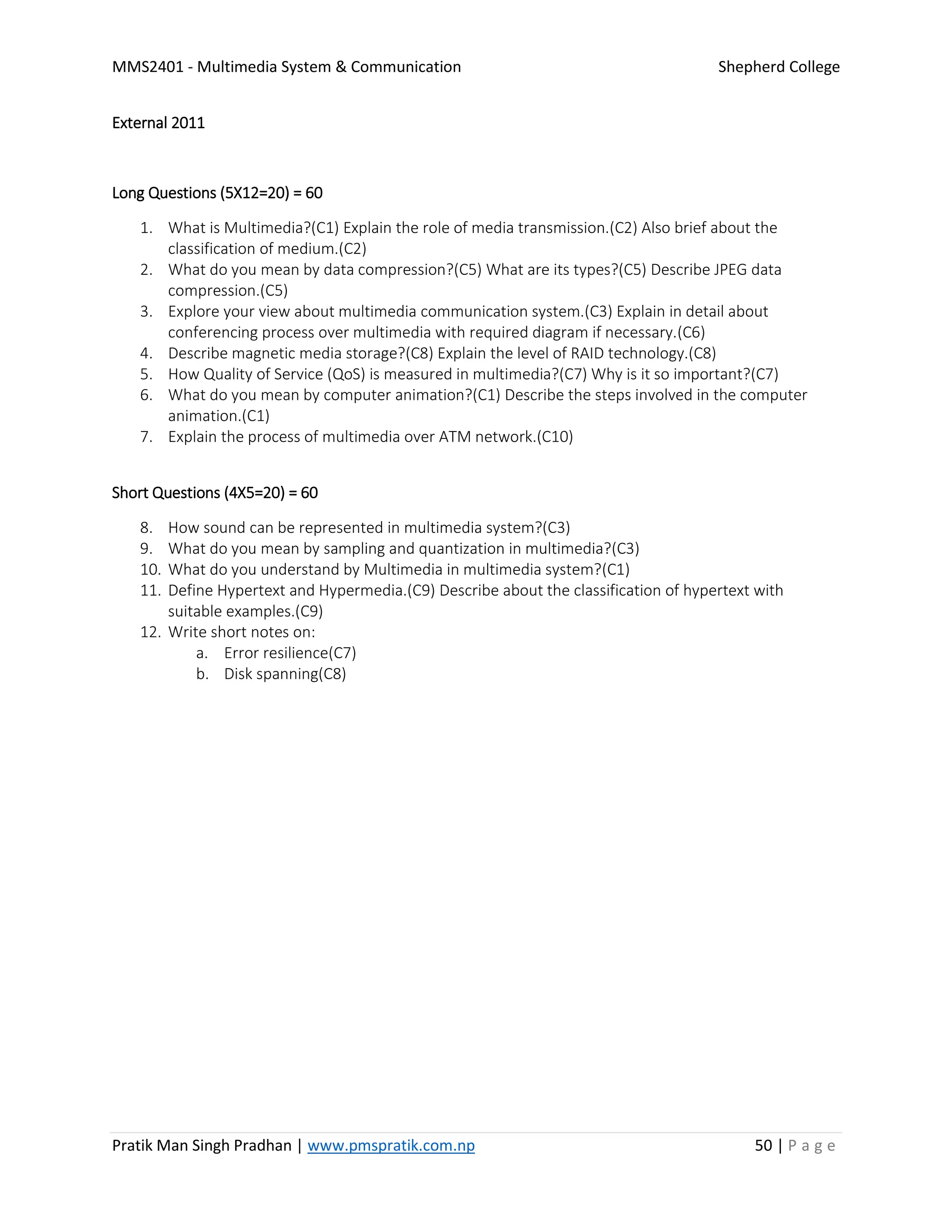 MMS2401 - Multimedia System & Communication Shepherd College

External 2011

Long Questions (5X12=20) = 60

1. What is Multimedia?(C1) Explain the role of media transmission.(C2) Also brief about the classification of medium.(C2)
2. What do you mean by data compression?(C5) What are its types?(C5) Describe JPEG data compression.(C5)
3. Explore your view about multimedia communication system.(C3) Explain in detail about conferencing process over multimedia with required diagram if necessary.(C6)
4. Describe magnetic media storage?(C8) Explain the level of RAID technology.(C8)
5. How Quality of Service (QoS) is measured in multimedia?(C7) Why is it so important?(C7)
6. What do you mean by computer animation?(C1) Describe the steps involved in the computer animation.(C1)
7. Explain the process of multimedia over ATM network.(C10)

Short Questions (4X5=20) = 60

8. How sound can be represented in multimedia system?(C3)
9. What do you mean by sampling and quantization in multimedia?(C3)
10. What do you understand by Multimedia in multimedia system?(C1)
11. Define Hypertext and Hypermedia.(C9) Describe about the classification of hypertext with suitable examples.(C9)
12. Write short notes on:
a. Error resilience(C7)
b. Disk spanning(C8)

Pratik Man Singh Pradhan | www.pmspratik.com.np 50 | Page